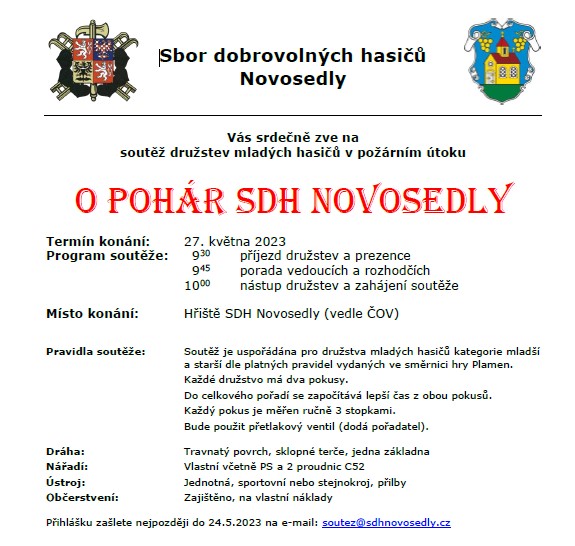 Sbor dobrovolných hasičů
Novosedly

Vás srdečně zve na
soutěž družstev mladých hasičů v požárním útoku

O POHÁR SDH NOVOSEDLY

Termín konání: 27. května 2023
Program soutěže: $9^{30}$ příjezd družstev a prezence
$9^{45}$ porada vedoucích a rozhodčích
$10^{00}$ nástup družstev a zahájení soutěže

Místo konání: Hřiště SDH Novosedly (vedle ČOV)

Pravidla soutěže: Soutěž je uspořádána pro družstva mladých hasičů kategorie mladší a starší dle platných pravidel vydaných ve směrnici hry Plamen.
Každé družstvo má dva pokusy.
Do celkového pořadí se započítává lepší čas z obou pokusů.
Každý pokus je měřen ručně 3 stopkami.
Bude použit přetlakový ventil (dodá pořadatel).

Dráha: Travnatý povrch, sklopné terče, jedna základna
Nářadí: Vlastní včetně PS a 2 proudnic C52
Ústroj: Jednotná, sportovní nebo stejnokroj, přilby
Občerstvení: Zajištěno, na vlastní náklady

Přihlášku zašlete nejpozději do 24.5.2023 na e-mail: soutez@sdhnovosedly.cz